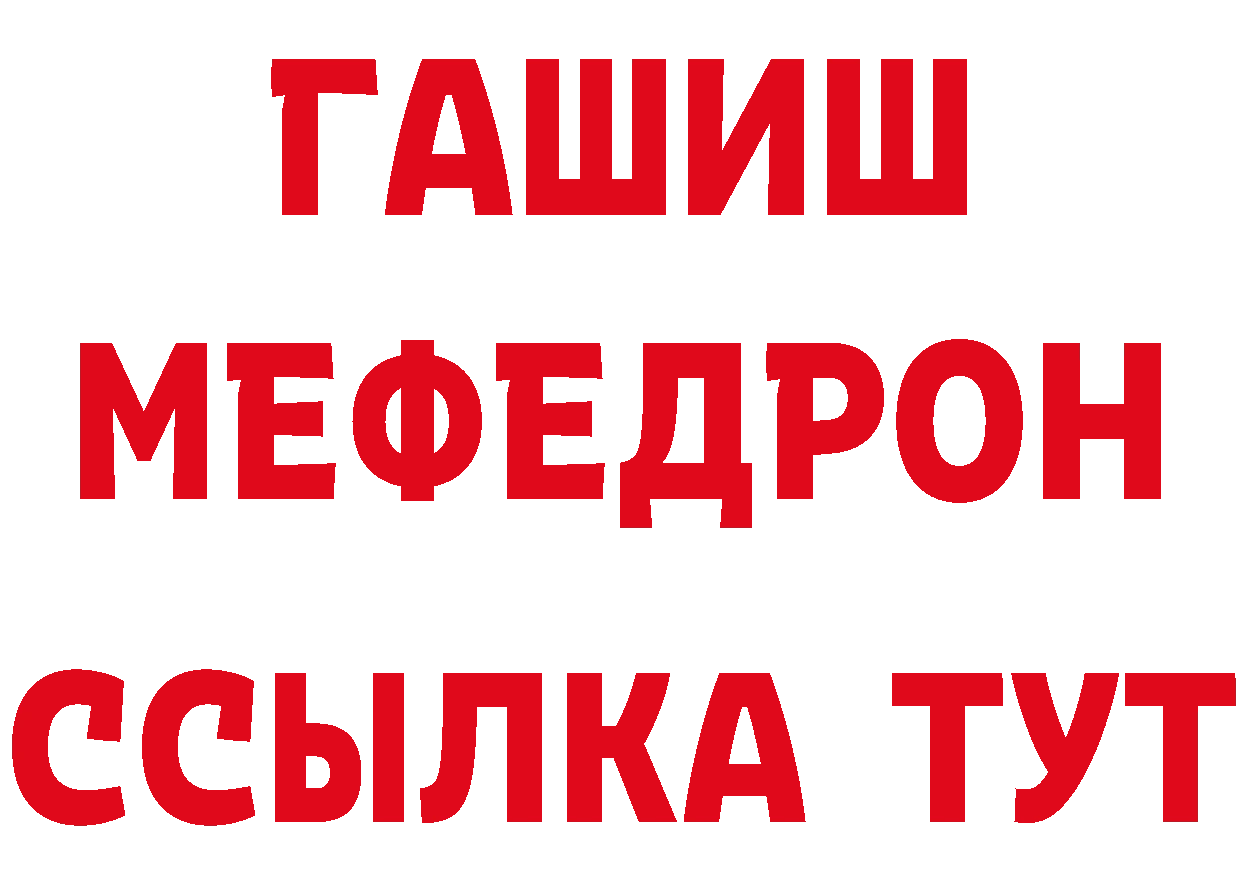 ГАШИШ
МЕФЕДРОН
ССЫЛКА ТУТ